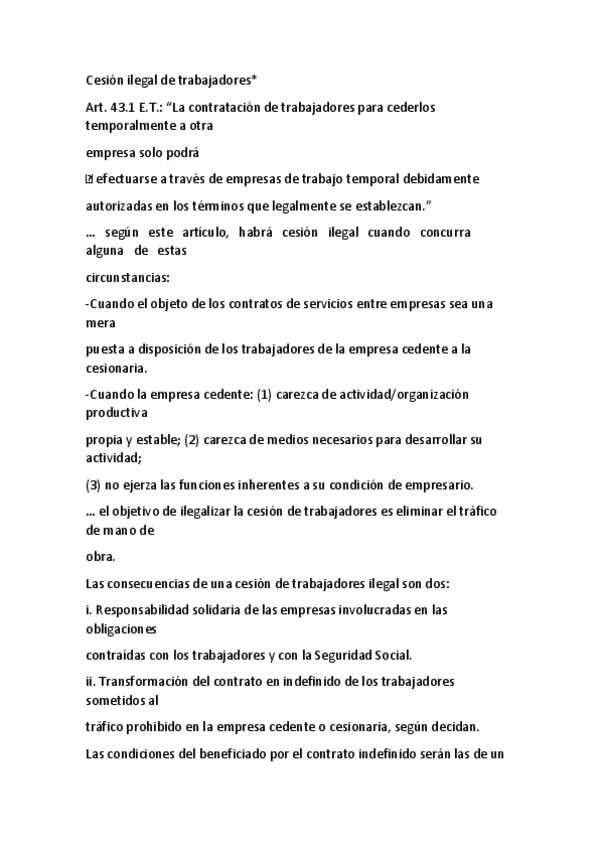 Cesión ilegal de trabajadores*

Art. 43.1 E.T.: “La contratación de trabajadores para cederlos temporalmente a otra

empresa solo podrá

 efectuarse a través de empresas de trabajo temporal debidamente

autorizadas en los términos que legalmente se establezcan.”

... según este artículo, habrá cesión ilegal cuando concurra alguna de estas

circunstancias:

-Cuando el objeto de los contratos de servicios entre empresas sea una mera

puesta a disposición de los trabajadores de la empresa cedente a la cesionaria.

-Cuando la empresa cedente: (1) carezca de actividad/organización productiva

propia y estable; (2) carezca de medios necesarios para desarrollar su actividad;

(3) no ejerza las funciones inherentes a su condición de empresario.

... el objetivo de ilegalizar la cesión de trabajadores es eliminar el tráfico de mano de

obra.

Las consecuencias de una cesión de trabajadores ilegal son dos:

i. Responsabilidad solidaria de las empresas involucradas en las obligaciones

contraídas con los trabajadores y con la Seguridad Social.

ii. Transformación del contrato en indefinido de los trabajadores sometidos al

tráfico prohibido en la empresa cedente o cesionaria, según decidan.

Las condiciones del beneficiado por el contrato indefinido serán las de un